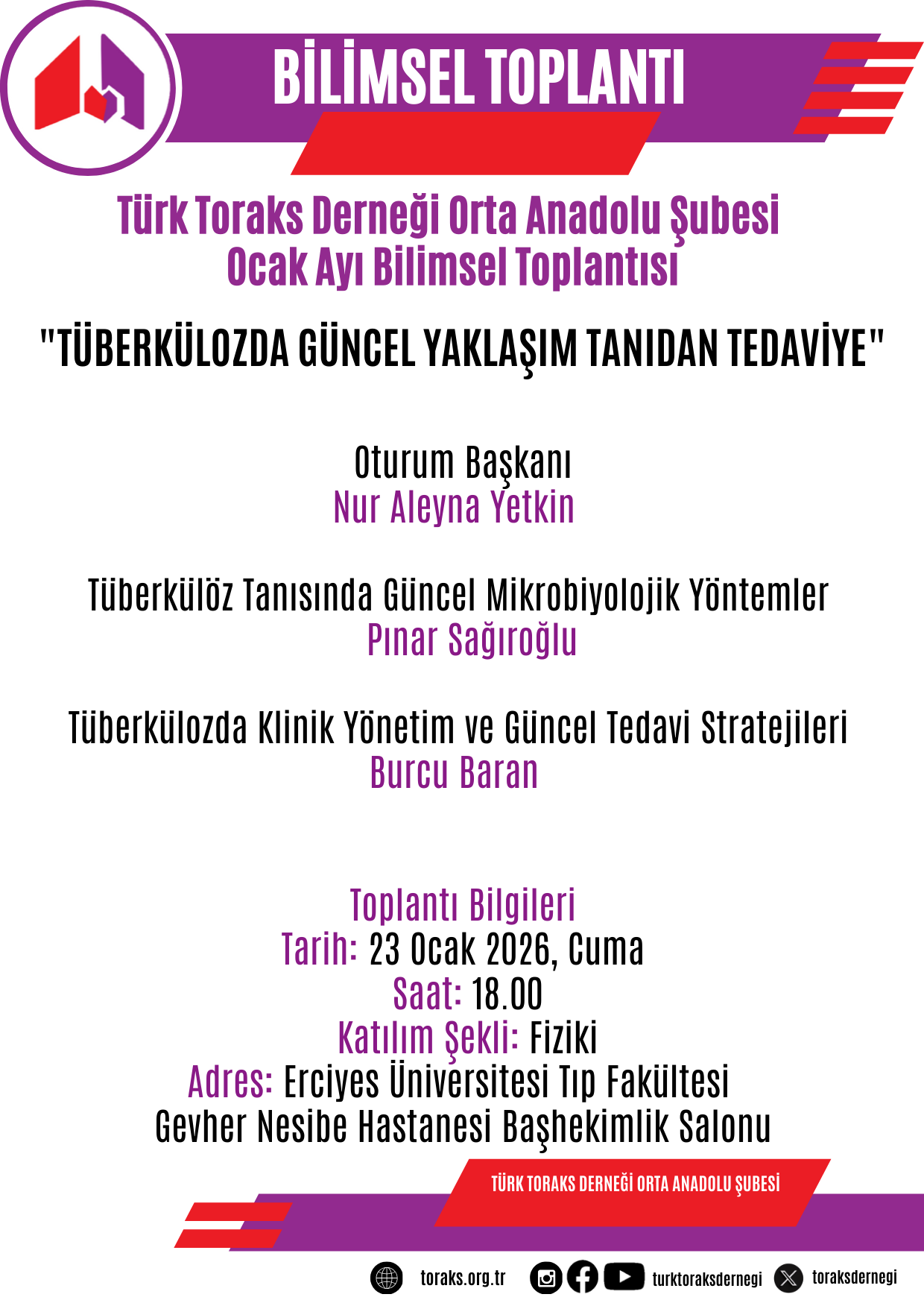 BİLİMSEL TOPLANTI

Türk Toraks Derneği Orta Anadolu Şubesi
Ocak Ayı Bilimsel Toplantısı

"TÜBERKÜLOZDA GÜNCEL YAKLAŞIM TANIDAN TEDAVİYE"

Oturum Başkanı
Nur Aleyna Yetkin

Tüberkülöz Tanısında Güncel Mikrobiyolojik Yöntemler
Pınar Sağıroğlu

Tüberkülozda Klinik Yönetim ve Güncel Tedavi Stratejileri
Burcu Baran

Toplantı Bilgileri
Tarih: 23 Ocak 2026, Cuma
Saat: 18.00
Katılım Şekli: Fiziki
Adres: Erciyes Üniversitesi Tıp Fakültesi
Gevher Nesibe Hastanesi Başhekimlik Salonu

TÜRK TORAKS DERNEĞİ ORTA ANADOLU ŞUBESİ

toraks.org.tr turktoraksdernegi toraksdernegi